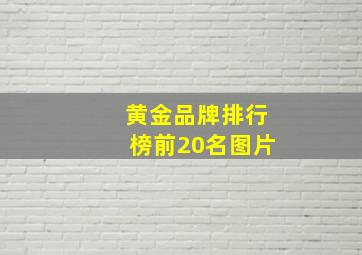 黄金品牌排行榜前20名图片